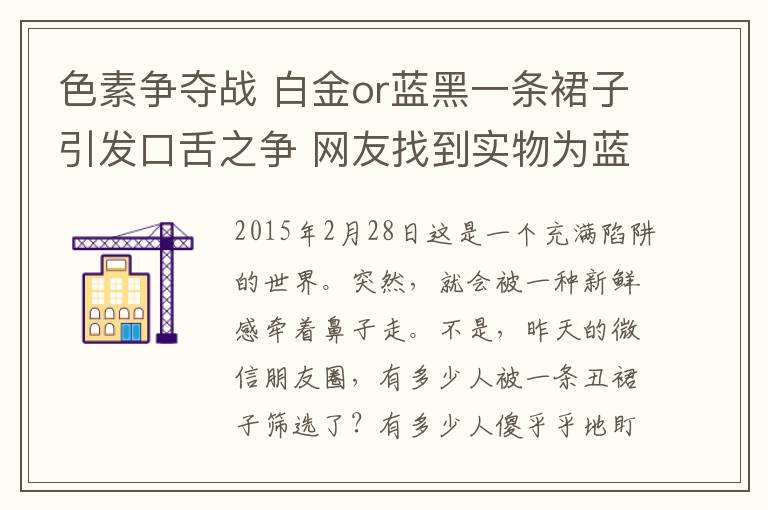 色素争夺战 白金or蓝黑一条裙子引发口舌之争 网友找到实物为蓝

2015年2月28日这是一个充满陷阱的世界。突然，就会被一种新鲜感牵着鼻子走。不是，昨天的微信朋友圈，有多少人被一条丑裙子筛选了？有多少人傻乎乎地盯